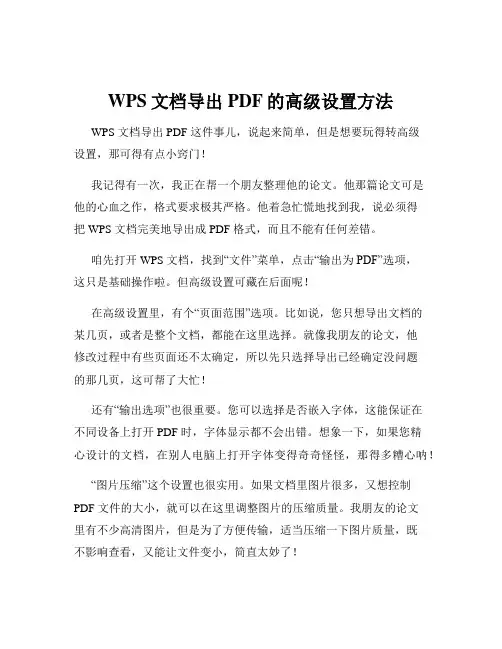 WPS 文档导出 PDF 的高级设置方法

WPS 文档导出 PDF 这件事儿，说起来简单，但是想要玩得转高级设置，那可得有点小窍门！

我记得有一次，我正在帮一个朋友整理他的论文。他那篇论文可是他的心血之作，格式要求极其严格。他着急忙慌地找到我，说必须得把 WPS 文档完美地导出成 PDF 格式，而且不能有任何差错。

咱先打开 WPS 文档，找到“文件”菜单，点击“输出为 PDF”选项，这只是基础操作啦。但高级设置可藏在后面呢！

在高级设置里，有个“页面范围”选项。比如说，您只想导出文档的某几页，或者是整个文档，都能在这里选择。就像我朋友的论文，他修改过程中有些页面还不太确定，所以先只选择导出已经确定没问题的那几页，这可帮了大忙！

还有“输出选项”也很重要。您可以选择是否嵌入字体，这能保证在不同设备上打开 PDF 时，字体显示都不会出错。想象一下，如果您精心设计的文档，在别人电脑上打开字体变得奇奇怪怪，那得多糟心呐！

“图片压缩”这个设置也很实用。如果文档里图片很多，又想控制 PDF 文件的大小，就可以在这里调整图片的压缩质量。我朋友的论文里有不少高清图片，但是为了方便传输，适当压缩一下图片质量，既不影响查看，又能让文件变小，简直太妙了！